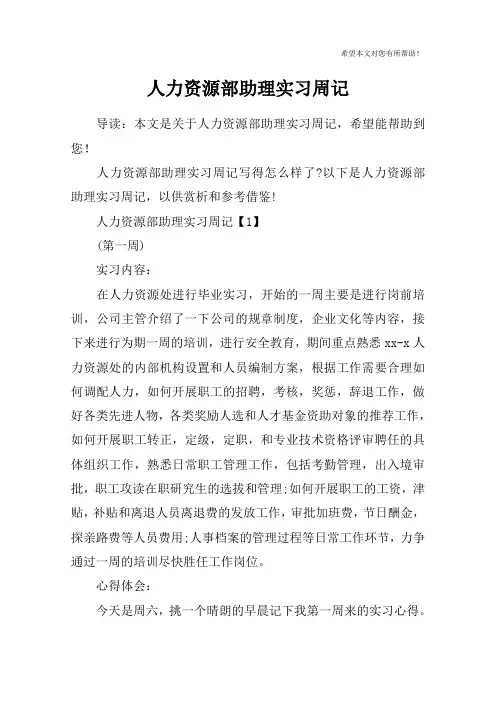 希望本文对您有所帮助！

人力资源部助理实习周记

导读：本文是关于人力资源部助理实习周记，希望能帮助到您！

人力资源部助理实习周记写得怎么样了?以下是人力资源部助理实习周记，以供赏析和参考借鉴!

人力资源部助理实习周记【1】

(第一周)

实习内容：

在人力资源处进行毕业实习，开始的一周主要是进行岗前培训，公司主管介绍了一下公司的规章制度，企业文化等内容，接下来进行为期一周的培训，进行安全教育，期间重点熟悉 xx-x 人力资源处的内部机构设置和人员编制方案，根据工作需要合理如何调配人力，如何开展职工的招聘，考核，奖惩，辞退工作，做好各类先进人物，各类奖励人选和人才基金资助对象的推荐工作，如何开展职工转正，定级，定职，和专业技术资格评审聘任的具体组织工作，熟悉日常职工管理工作，包括考勤管理，出入境审批，职工攻读在职研究生的选拔和管理;如何开展职工的工资，津贴，补贴和离退人员离退费的发放工作，审批加班费，节日酬金，探亲路费等人员费用;人事档案的管理过程等日常工作环节，力争通过一周的培训尽快胜任工作岗位。

心得体会：

今天是周六，挑一个晴朗的早晨记下我第一周来的实习心得。